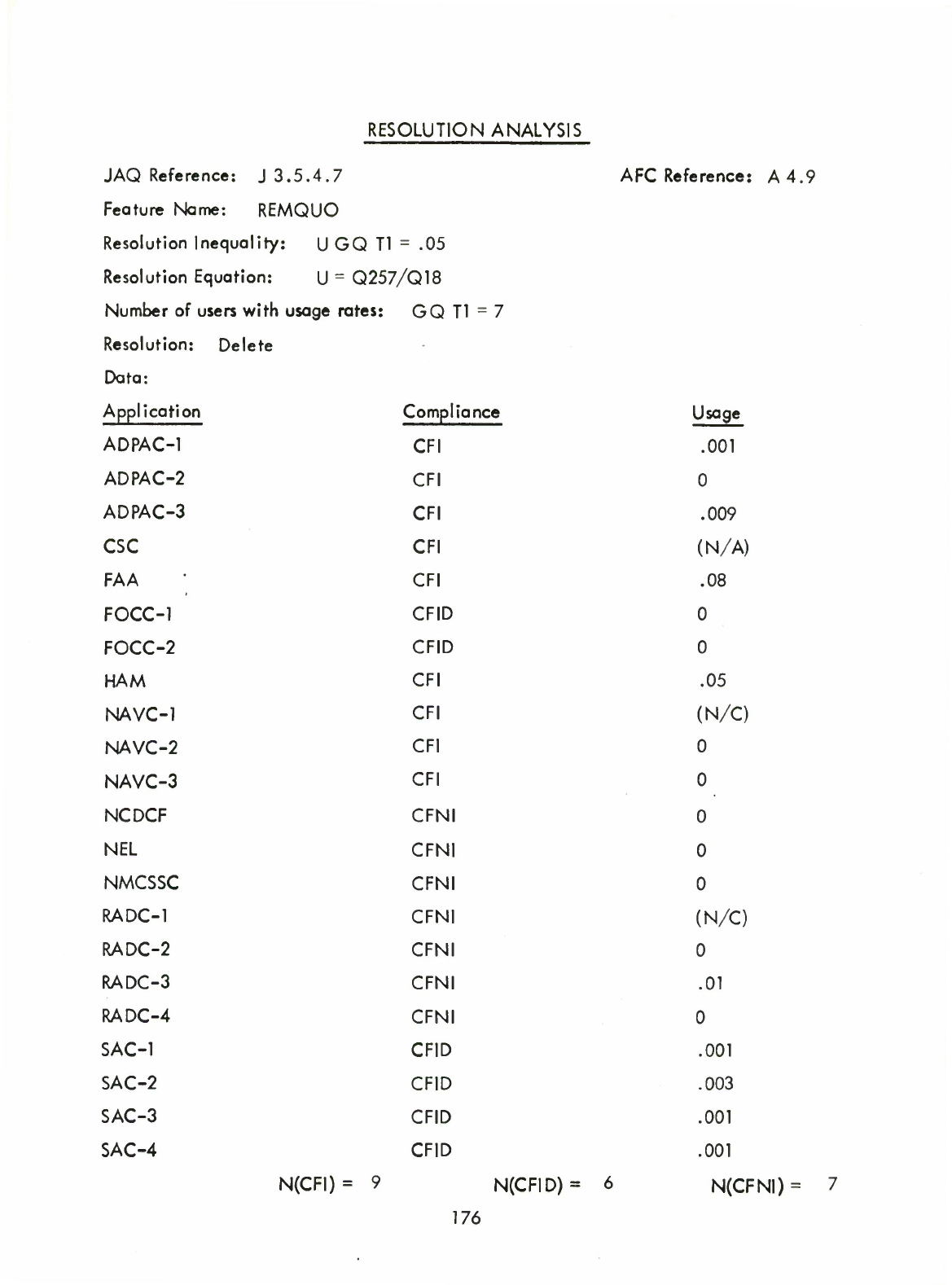 RESOLUTION ANALYSIS

JAQ Reference: J 3.5.4.7

AFC Reference: A 4.9

Feature Name: REMQUO

Resolution Inequality: U GQ T1 = .05

Resolution Equation: U = Q257/Q18

Number of users with usage rates: GQ T1 = 7

Resolution: Delete

Data:

| Application | Compliance | Usage |
|---|---|---|
| ADPAC-1 | CFI | .001 |
| ADPAC-2 | CFI | 0 |
| ADPAC-3 | CFI | .009 |
| CSC | CFI | (N/A) |
| FAA | CFI | .08 |
| FOCC-1 | CFID | 0 |
| FOCC-2 | CFID | 0 |
| HAM | CFI | .05 |
| NAVC-1 | CFI | (N/C) |
| NAVC-2 | CFI | 0 |
| NAVC-3 | CFI | 0 |
| NCDCF | CFNI | 0 |
| NEL | CFNI | 0 |
| NMCSSC | CFNI | 0 |
| RADC-1 | CFNI | (N/C) |
| RADC-2 | CFNI | 0 |
| RADC-3 | CFNI | .01 |
| RADC-4 | CFNI | 0 |
| SAC-1 | CFID | .001 |
| SAC-2 | CFID | .003 |
| SAC-3 | CFID | .001 |
| SAC-4 | CFID | .001 |

N(CFI) = 9 N(CFID) = 6 N(CFNI) = 7

176